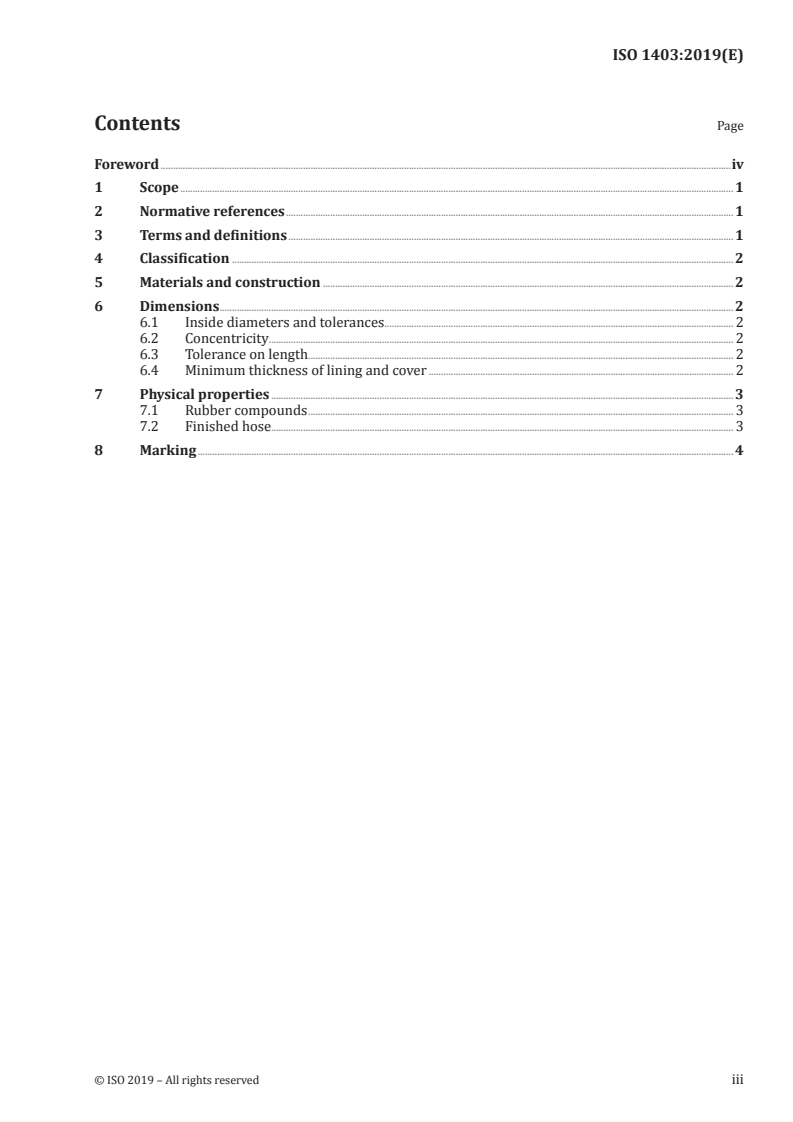 ISO 1403:2019(E)

Contents Page

Foreword iv
1 Scope 1
2 Normative references 1
3 Terms and definitions 1
4 Classification 2
5 Materials and construction 2
6 Dimensions 2
6.1 Inside diameters and tolerances 2
6.2 Concentricity 2
6.3 Tolerance on length 2
6.4 Minimum thickness of lining and cover 2
7 Physical properties 3
7.1 Rubber compounds 3
7.2 Finished hose 3
8 Marking 4

© ISO 2019 – All rights reserved iii